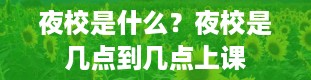 夜校是什么？夜校是几点到几点上课